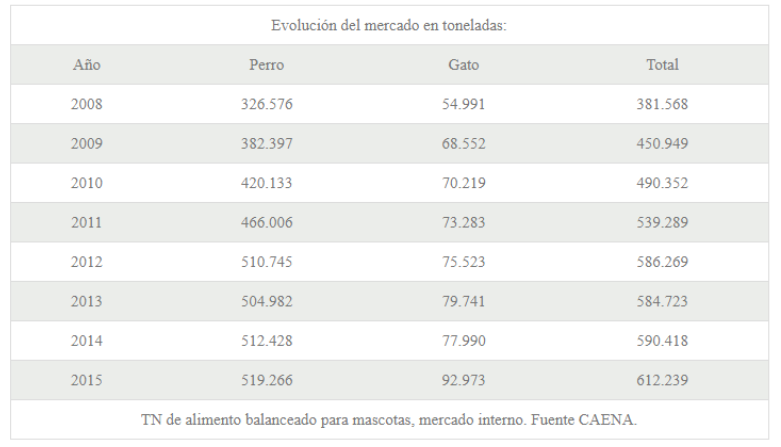 Evolución del mercado en toneladas:

| Año | Perro | Gato | Total |
|---|---|---|---|
| 2008 | 326.576 | 54.991 | 381.568 |
| 2009 | 382.397 | 68.552 | 450.949 |
| 2010 | 420.133 | 70.219 | 490.352 |
| 2011 | 466.006 | 73.283 | 539.289 |
| 2012 | 510.745 | 75.523 | 586.269 |
| 2013 | 504.982 | 79.741 | 584.723 |
| 2014 | 512.428 | 77.990 | 590.418 |
| 2015 | 519.266 | 92.973 | 612.239 |

TN de alimento balanceado para mascotas, mercado interno. Fuente CAENA.